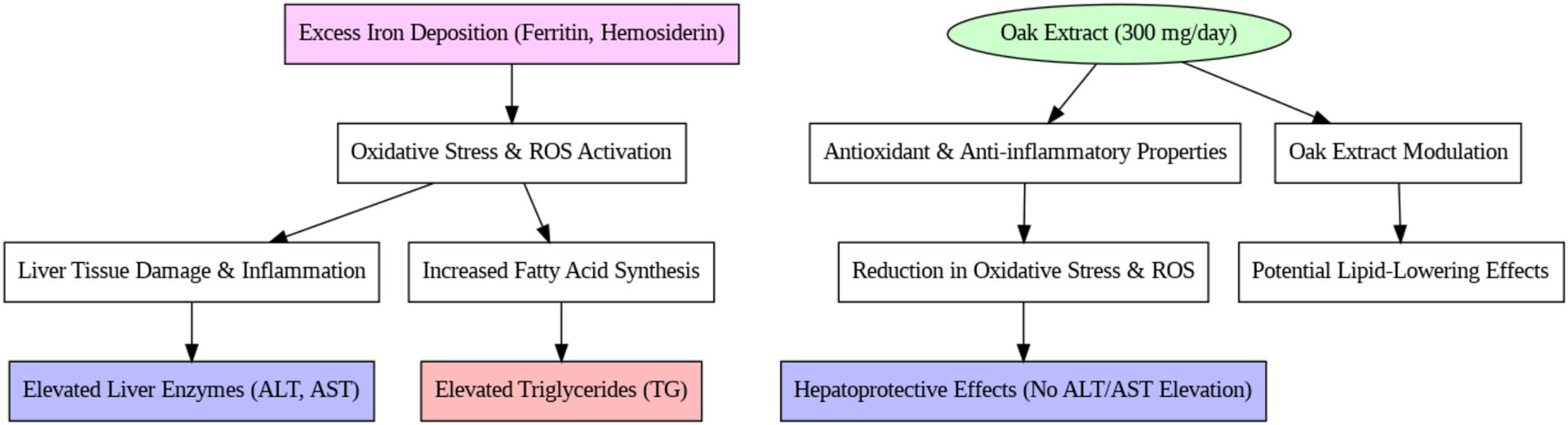 Excess Iron Deposition (Ferritin, Hemosiderin)

Oxidative Stress & ROS Activation

Liver Tissue Damage & Inflammation

Increased Fatty Acid Synthesis

Elevated Liver Enzymes (ALT, AST)

Elevated Triglycerides (TG)

Oak Extract (300 mg/day)

Antioxidant & Anti-inflammatory Properties

Oak Extract Modulation

Reduction in Oxidative Stress & ROS

Potential Lipid-Lowering Effects

Hepatoprotective Effects (No ALT/AST Elevation)